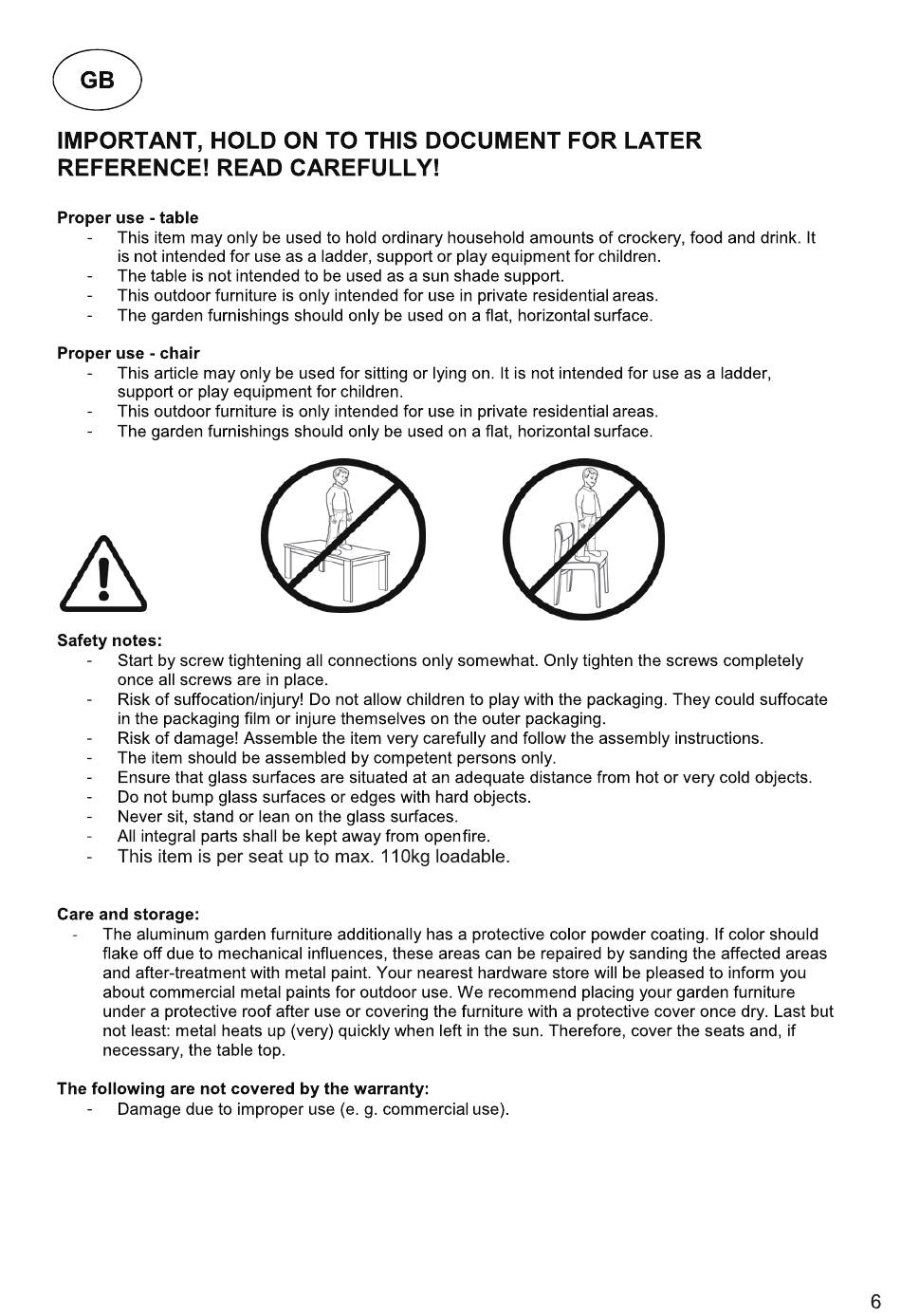 GB

IMPORTANT, HOLD ON TO THIS DOCUMENT FOR LATER REFERENCE! READ CAREFULLY!

Proper use - table
- This item may only be used to hold ordinary household amounts of crockery, food and drink. It is not intended for use as a ladder, support or play equipment for children.
- The table is not intended to be used as a sun shade support.
- This outdoor furniture is only intended for use in private residential areas.
- The garden furnishings should only be used on a flat, horizontal surface.

Proper use - chair
- This article may only be used for sitting or lying on. It is not intended for use as a ladder, support or play equipment for children.
- This outdoor furniture is only intended for use in private residential areas.
- The garden furnishings should only be used on a flat, horizontal surface.

Safety notes:
- Start by screw tightening all connections only somewhat. Only tighten the screws completely once all screws are in place.
- Risk of suffocation/injury! Do not allow children to play with the packaging. They could suffocate in the packaging film or injure themselves on the outer packaging.
- Risk of damage! Assemble the item very carefully and follow the assembly instructions.
- The item should be assembled by competent persons only.
- Ensure that glass surfaces are situated at an adequate distance from hot or very cold objects.
- Do not bump glass surfaces or edges with hard objects.
- Never sit, stand or lean on the glass surfaces.
- All integral parts shall be kept away from openfire.
- This item is per seat up to max. 110kg loadable.

Care and storage:
- The aluminum garden furniture additionally has a protective color powder coating. If color should flake off due to mechanical influences, these areas can be repaired by sanding the affected areas and after-treatment with metal paint. Your nearest hardware store will be pleased to inform you about commercial metal paints for outdoor use. We recommend placing your garden furniture under a protective roof after use or covering the furniture with a protective cover once dry. Last but not least: metal heats up (very) quickly when left in the sun. Therefore, cover the seats and, if necessary, the table top.

The following are not covered by the warranty:
- Damage due to improper use (e. g. commercial use).

6